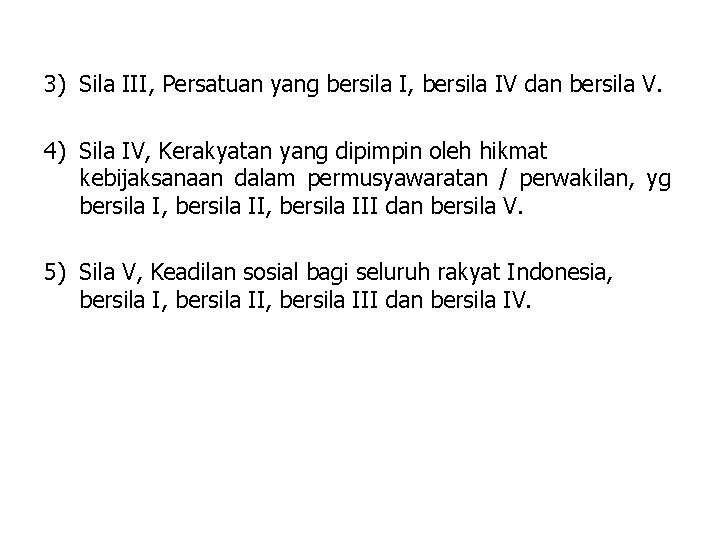 3) Sila III, Persatuan yang bersila I, bersila IV dan bersila V.

4) Sila IV, Kerakyatan yang dipimpin oleh hikmat kebijaksanaan dalam permusyawaratan / perwakilan, yg bersila I, bersila II, bersila III dan bersila V.

5) Sila V, Keadilan sosial bagi seluruh rakyat Indonesia, bersila I, bersila II, bersila III dan bersila IV.